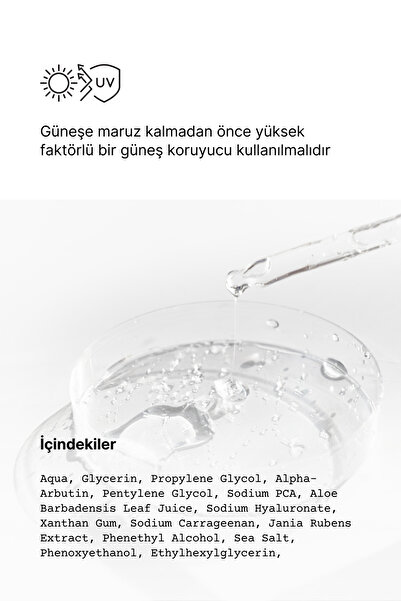 UV

Güneşe maruz kalmadan önce yüksek faktörlü bir güneş koruyucu kullanılmalıdır

İçindekiler

Aqua, Glycerin, Propylene Glycol, Alpha-Arbutin, Pentylene Glycol, Sodium PCA, Aloe Barbadensis Leaf Juice, Sodium Hyaluronate, Xanthan Gum, Sodium Carrageenan, Jania Rubens Extract, Phenethyl Alcohol, Sea Salt, Phenoxyethanol, Ethylhexylglycerin,